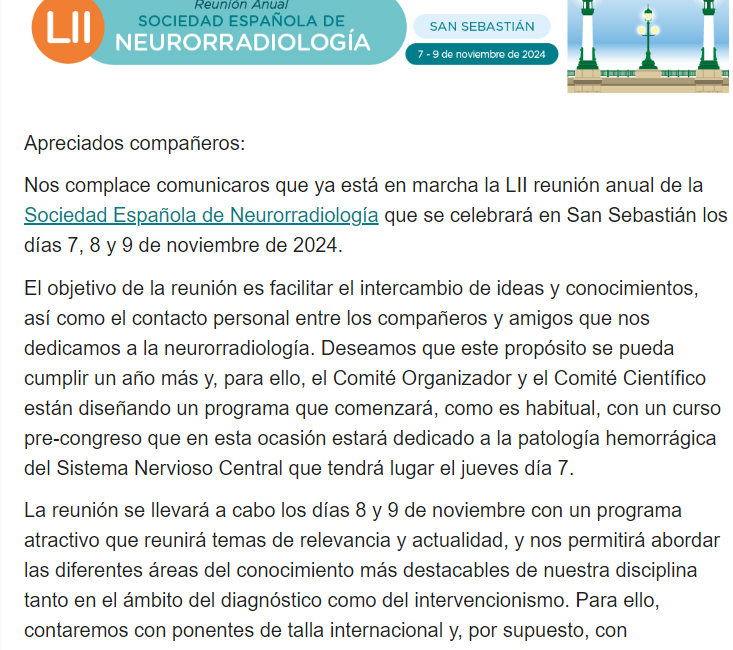 LII
Reunión Anual
SOCIEDAD ESPAÑOLA DE
NEURORRADIOLOGÍA
SAN SEBASTIÁN
7 - 9 de noviembre de 2024

Apreciados compañeros:

Nos complace comunicaros que ya está en marcha la LII reunión anual de la Sociedad Española de Neurorradiología que se celebrará en San Sebastián los días 7, 8 y 9 de noviembre de 2024.

El objetivo de la reunión es facilitar el intercambio de ideas y conocimientos, así como el contacto personal entre los compañeros y amigos que nos dedicamos a la neurorradiología. Deseamos que este propósito se pueda cumplir un año más y, para ello, el Comité Organizador y el Comité Científico están diseñando un programa que comenzará, como es habitual, con un curso pre-congreso que en esta ocasión estará dedicado a la patología hemorrágica del Sistema Nervioso Central que tendrá lugar el jueves día 7.

La reunión se llevará a cabo los días 8 y 9 de noviembre con un programa atractivo que reunirá temas de relevancia y actualidad, y nos permitirá abordar las diferentes áreas del conocimiento más destacables de nuestra disciplina tanto en el ámbito del diagnóstico como del intervencionismo. Para ello, contaremos con ponentes de talla internacional y, por supuesto, con